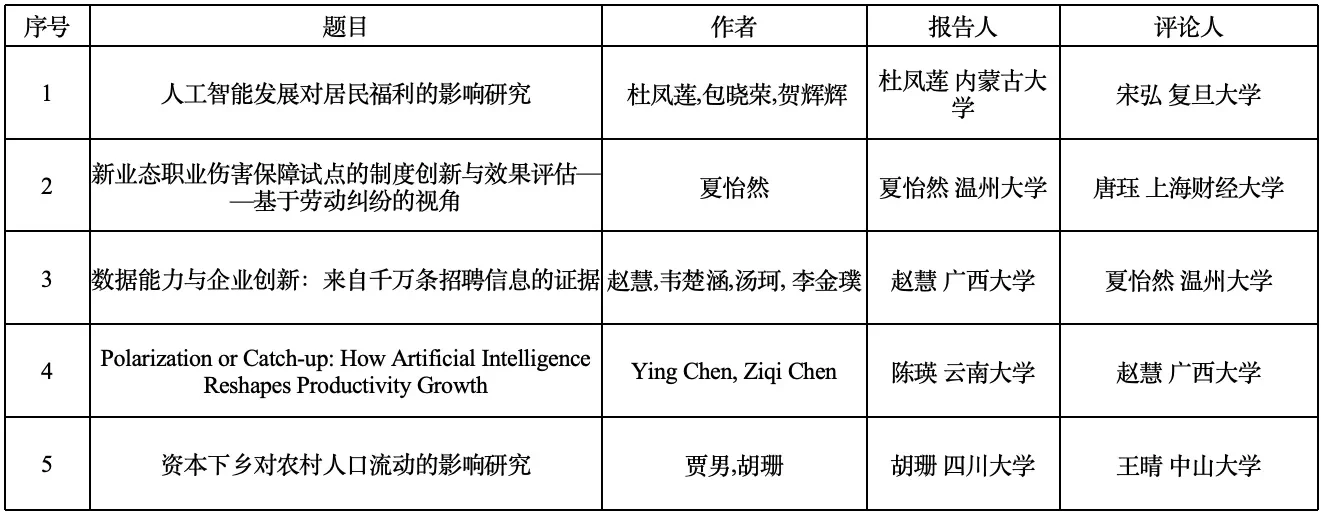 | 序号 | 题目 | 作者 | 报告人 | 评论人 |
|---|---|---|---|---|
| 1 | 人工智能发展对居民福利的影响研究 | 杜凤莲,包晓荣,贺辉辉 | 杜凤莲 内蒙古大学 | 宋弘 复旦大学 |
| 2 | 新业态职业伤害保障试点的制度创新与效果评估——基于劳动纠纷的视角 | 夏怡然 | 夏怡然 温州大学 | 唐珏 上海财经大学 |
| 3 | 数据能力与企业创新：来自千万条招聘信息的证据 | 赵慧,韦楚涵,汤珂, 李金璞 | 赵慧 广西大学 | 夏怡然 温州大学 |
| 4 | Polarization or Catch-up: How Artificial Intelligence Reshapes Productivity Growth | Ying Chen, Ziqi Chen | 陈瑛 云南大学 | 赵慧 广西大学 |
| 5 | 资本下乡对农村人口流动的影响研究 | 贾男,胡珊 | 胡珊 四川大学 | 王晴 中山大学 |